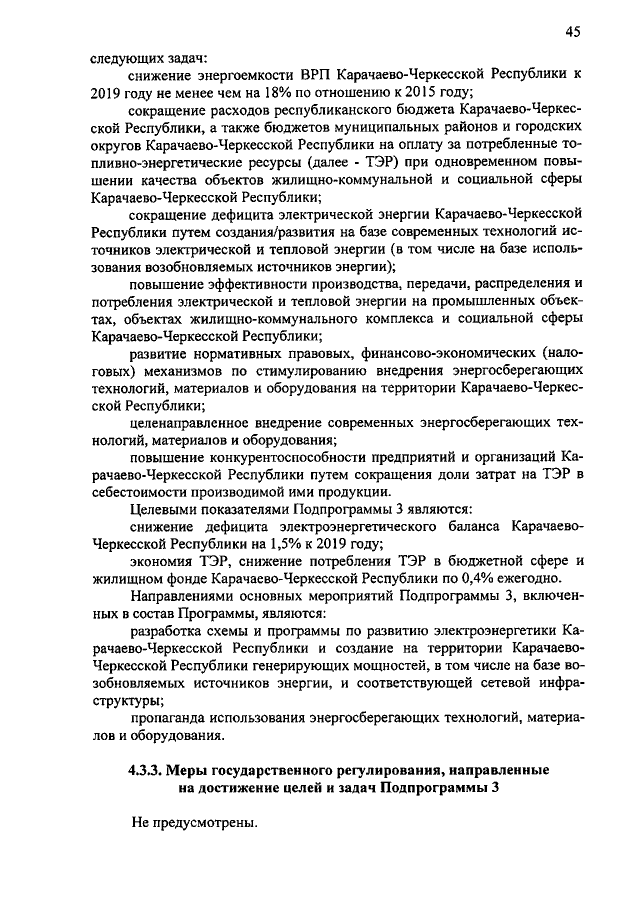 45

следующих задач:

снижение энергоемкости ВРП Карачаево-Черкесской Республики к 2019 году не менее чем на 18% по отношению к 2015 году;

сокращение расходов республиканского бюджета Карачаево-Черкесской Республики, а также бюджетов муниципальных районов и городских округов Карачаево-Черкесской Республики на оплату за потребленные топливно-энергетические ресурсы (далее - ТЭР) при одновременном повышении качества объектов жилищно-коммунальной и социальной сферы Карачаево-Черкесской Республики;

сокращение дефицита электрической энергии Карачаево-Черкесской Республики путем создания/развития на базе современных технологий источников электрической и тепловой энергии (в том числе на базе использования возобновляемых источников энергии);

повышение эффективности производства, передачи, распределения и потребления электрической и тепловой энергии на промышленных объектах, объектах жилищно-коммунального комплекса и социальной сферы Карачаево-Черкесской Республики;

развитие нормативных правовых, финансово-экономических (налоговых) механизмов по стимулированию внедрения энергосберегающих технологий, материалов и оборудования на территории Карачаево-Черкесской Республики;

целенаправленное внедрение современных энергосберегающих технологий, материалов и оборудования;

повышение конкурентоспособности предприятий и организаций Карачаево-Черкесской Республики путем сокращения доли затрат на ТЭР в себестоимости производимой ими продукции.

Целевыми показателями Подпрограммы 3 являются:

снижение дефицита электроэнергетического баланса Карачаево-Черкесской Республики на 1,5% к 2019 году;

экономия ТЭР, снижение потребления ТЭР в бюджетной сфере и жилищном фонде Карачаево-Черкесской Республики по 0,4% ежегодно.

Направлениями основных мероприятий Подпрограммы 3, включенных в состав Программы, являются:

разработка схемы и программы по развитию электроэнергетики Карачаево-Черкесской Республики и создание на территории Карачаево-Черкесской Республики генерирующих мощностей, в том числе на базе возобновляемых источников энергии, и соответствующей сетевой инфраструктуры;

пропаганда использования энергосберегающих технологий, материалов и оборудования.

4.3.3. Меры государственного регулирования, направленные на достижение целей и задач Подпрограммы 3

Не предусмотрены.